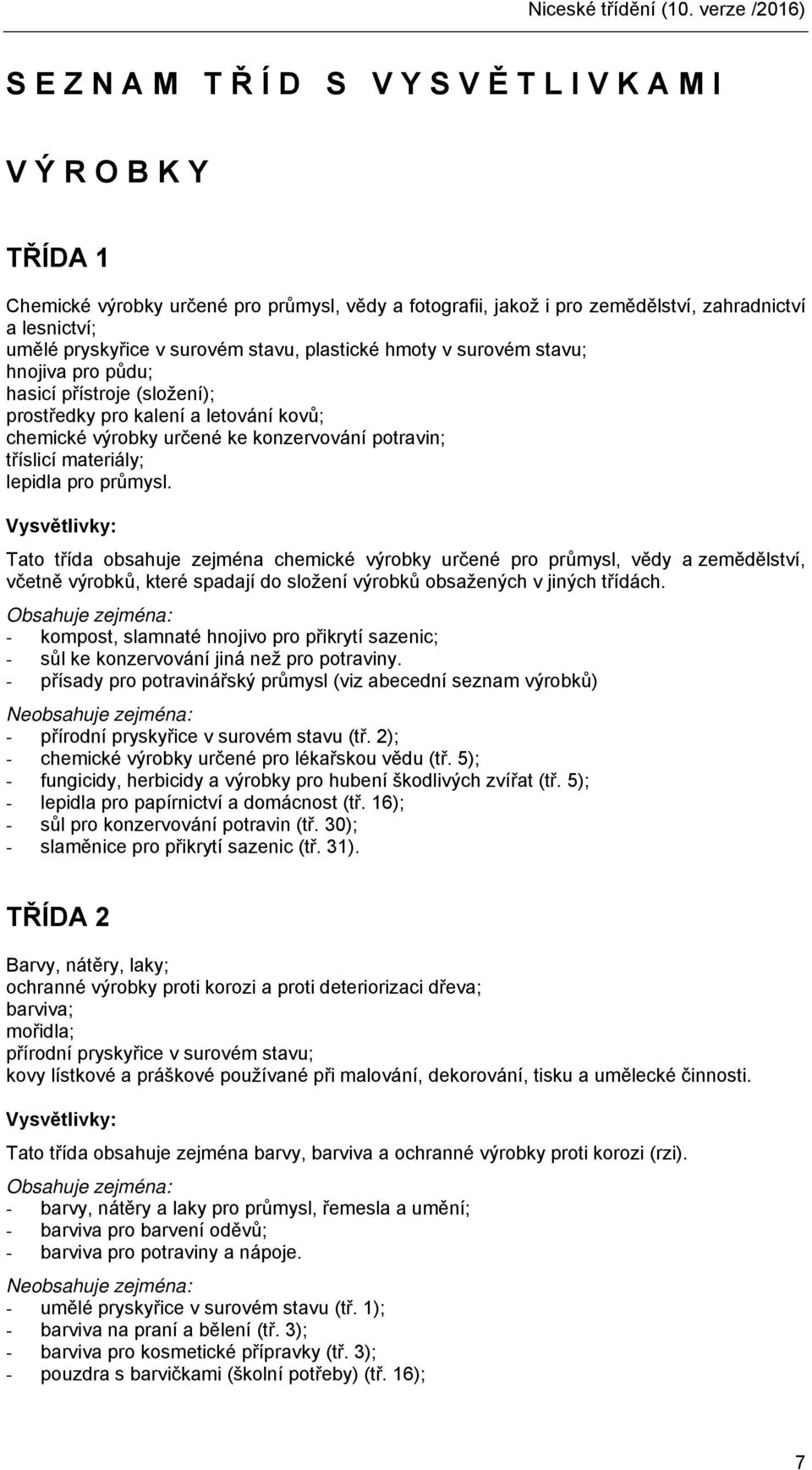 Niceské třídění (10. verze /2016)

S E Z N A M T Ř Í D S V Y S V Ě T L I V K A M I

V Ý R O B K Y

TŘÍDA 1

Chemické výrobky určené pro průmysl, vědy a fotografii, jakož i pro zemědělství, zahradnictví a lesnictví;
umělé pryskyřice v surovém stavu, plastické hmoty v surovém stavu;
hnojiva pro půdu;
hasicí přístroje (složení);
prostředky pro kalení a letování kovů;
chemické výrobky určené ke konzervování potravin;
tříslicí materiály;
lepidla pro průmysl.

Vysvětlivky:

Tato třída obsahuje zejména chemické výrobky určené pro průmysl, vědy a zemědělství, včetně výrobků, které spadají do složení výrobků obsažených v jiných třídách.

Obsahuje zejména:
- kompost, slamnaté hnojivo pro přikrytí sazenic;
- sůl ke konzervování jiná než pro potraviny.
- přísady pro potravinářský průmysl (viz abecední seznam výrobků)

Neobsahuje zejména:
- přírodní pryskyřice v surovém stavu (tř. 2);
- chemické výrobky určené pro lékařskou vědu (tř. 5);
- fungicidy, herbicidy a výrobky pro hubení škodlivých zvířat (tř. 5);
- lepidla pro papírnictví a domácnost (tř. 16);
- sůl pro konzervování potravin (tř. 30);
- slaměnice pro přikrytí sazenic (tř. 31).

TŘÍDA 2

Barvy, nátěry, laky;
ochranné výrobky proti korozi a proti deteriorizaci dřeva;
barviva;
mořidla;
přírodní pryskyřice v surovém stavu;
kovy lístkové a práškové používané při malování, dekorování, tisku a umělecké činnosti.

Vysvětlivky:

Tato třída obsahuje zejména barvy, barviva a ochranné výrobky proti korozi (rzi).

Obsahuje zejména:
- barvy, nátěry a laky pro průmysl, řemesla a umění;
- barviva pro barvení oděvů;
- barviva pro potraviny a nápoje.

Neobsahuje zejména:
- umělé pryskyřice v surovém stavu (tř. 1);
- barviva na praní a bělení (tř. 3);
- barviva pro kosmetické přípravky (tř. 3);
- pouzdra s barvičkami (školní potřeby) (tř. 16);

7